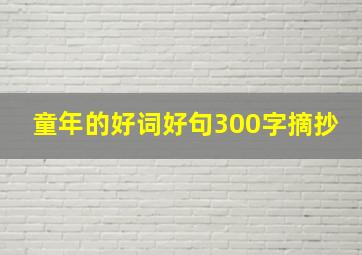 童年的好词好句300字摘抄